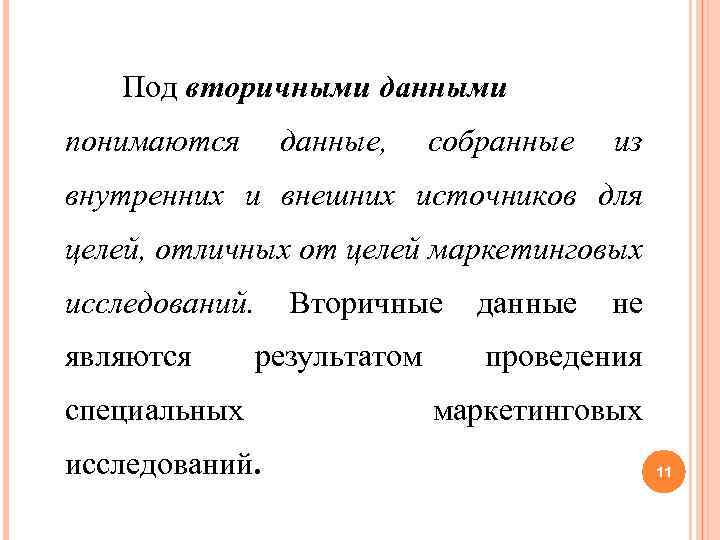 Под вторичными данными понимаются данные, собранные из внутренних и внешних источников для целей, отличных от целей маркетинговых исследований. Вторичные данные не являются результатом проведения специальных маркетинговых исследований.

11